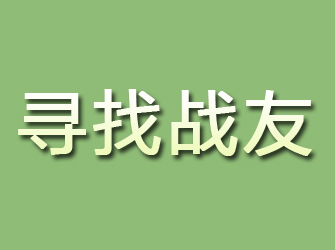 寻找战友